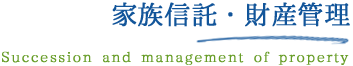 家族信託・財産管理

Succession and management of property